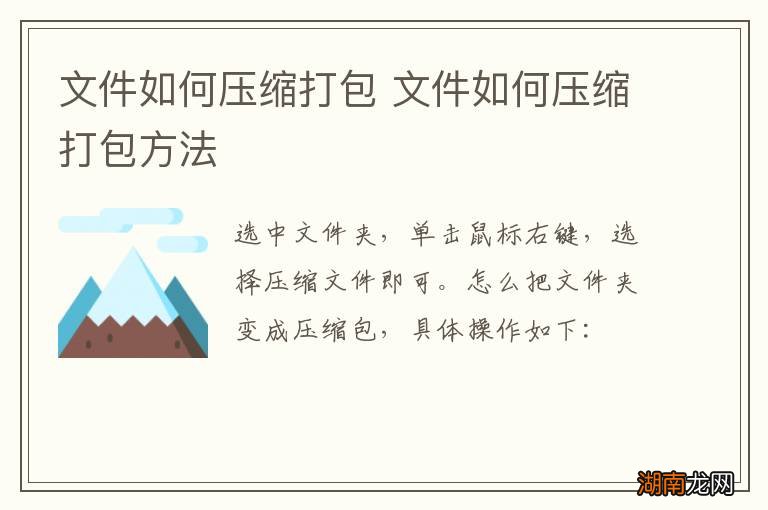 文件如何压缩打包 文件如何压缩打包方法

选中文件夹，单击鼠标右键，选择压缩文件即可。怎么把文件夹变成压缩包，具体操作如下：

湖南龙网